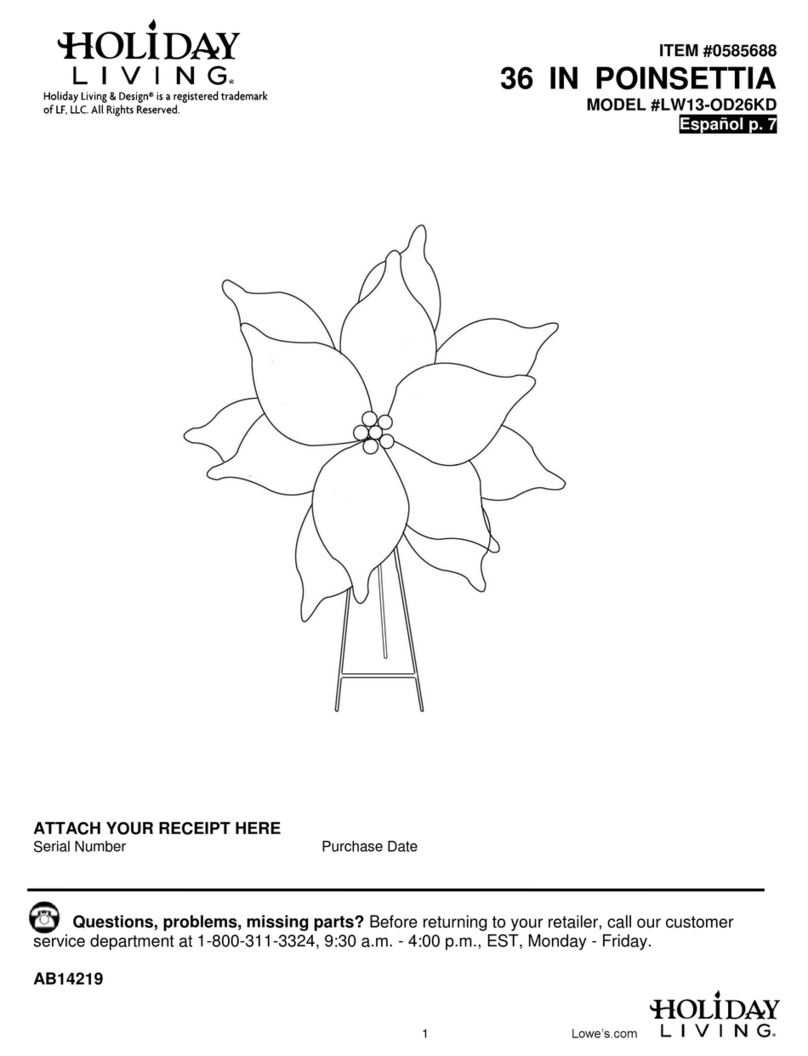 HOLIDAY
LIVING®
Holiday Living & Design® is a registered trademark of LF, LLC. All Rights Reserved.

ITEM #0585688
36 IN POINSETTIA
MODEL #LW13-OD26KD
Español p. 7

ATTACH YOUR RECEIPT HERE
Serial Number
Purchase Date

Questions, problems, missing parts? Before returning to your retailer, call our customer service department at 1-800-311-3324, 9:30 a.m. - 4:00 p.m., EST, Monday - Friday.

AB14219

1
Lowe's.com
HOLIDAY
LIVING®